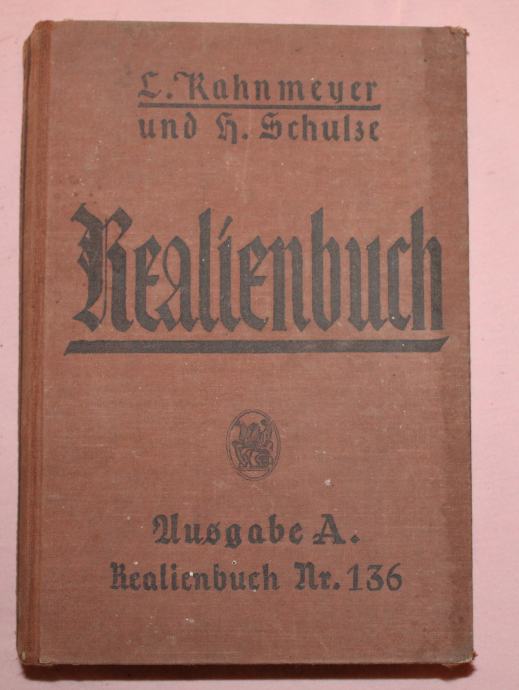 L. Kahnmeyer
und H. Schulze

Realienbuch

Ausgabe A.
Realienbuch Nr. 136